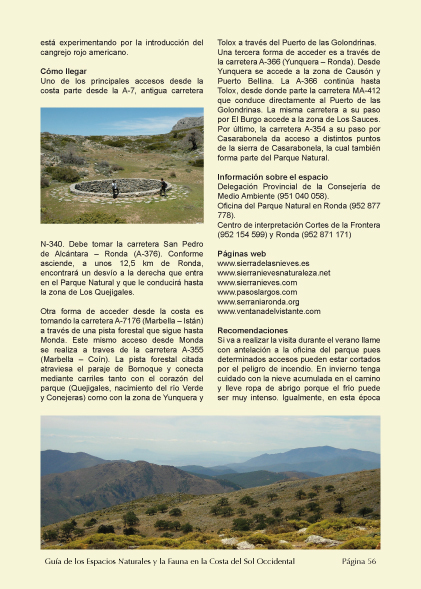 está experimentando por la introducción del cangrejo rojo americano.

Cómo llegar
Uno de los principales accesos desde la costa parte desde la A-7, antigua carretera N-340. Debe tomar la carretera San Pedro de Alcántara – Ronda (A-376). Conforme asciende, a unos 12,5 km de Ronda, encontrará un desvío a la derecha que entra en el Parque Natural y que le conducirá hasta la zona de Los Quejigales.

Otra forma de acceder desde la costa es tomando la carretera A-7176 (Marbella – Istán) a través de una pista forestal que sigue hasta Monda. Este mismo acceso desde Monda se realiza a traves de la carretera A-355 (Marbella – Coín). La pista forestal citada atraviesa el paraje de Bornoque y conecta mediante carriles tanto con el corazón del parque (Quejigales, nacimiento del río Verde y Conejeras) como con la zona de Yunquera y Tolox a través del Puerto de las Golondrinas. Una tercera forma de acceder es a través de la carretera A-366 (Yunquera – Ronda). Desde Yunquera se accede a la zona de Causón y Puerto Bellina. La A-366 continúa hasta Tolox, desde donde parte la carretera MA-412 que conduce directamente al Puerto de las Golondrinas. La misma carretera a su paso por El Burgo accede a la zona de Los Sauces. Por último, la carretera A-354 a su paso por Casarabonela da acceso a distintos puntos de la sierra de Casarabonela, la cual también forma parte del Parque Natural.

Información sobre el espacio
Delegación Provincial de la Consejería de Medio Ambiente (951 040 058).
Oficina del Parque Natural en Ronda (952 877 778).
Centro de interpretación Cortes de la Frontera (952 154 599) y Ronda (952 871 171)

Páginas web
www.sierradelasnieves.es
www.sierranievesnaturaleza.net
www.sierranieves.com
www.pasoslargos.com
www.serraniaronda.org
www.ventanadelvistante.com

Recomendaciones
Si va a realizar la visita durante el verano llame con antelación a la oficina del parque pues determinados accesos pueden estar cortados por el peligro de incendio. En invierno tenga cuidado con la nieve acumulada en el camino y lleve ropa de abrigo porque el frío puede ser muy intenso. Igualmente, en esta época

Guía de los Espacios Naturales y la Fauna en la Costa del Sol Occidental Página 56